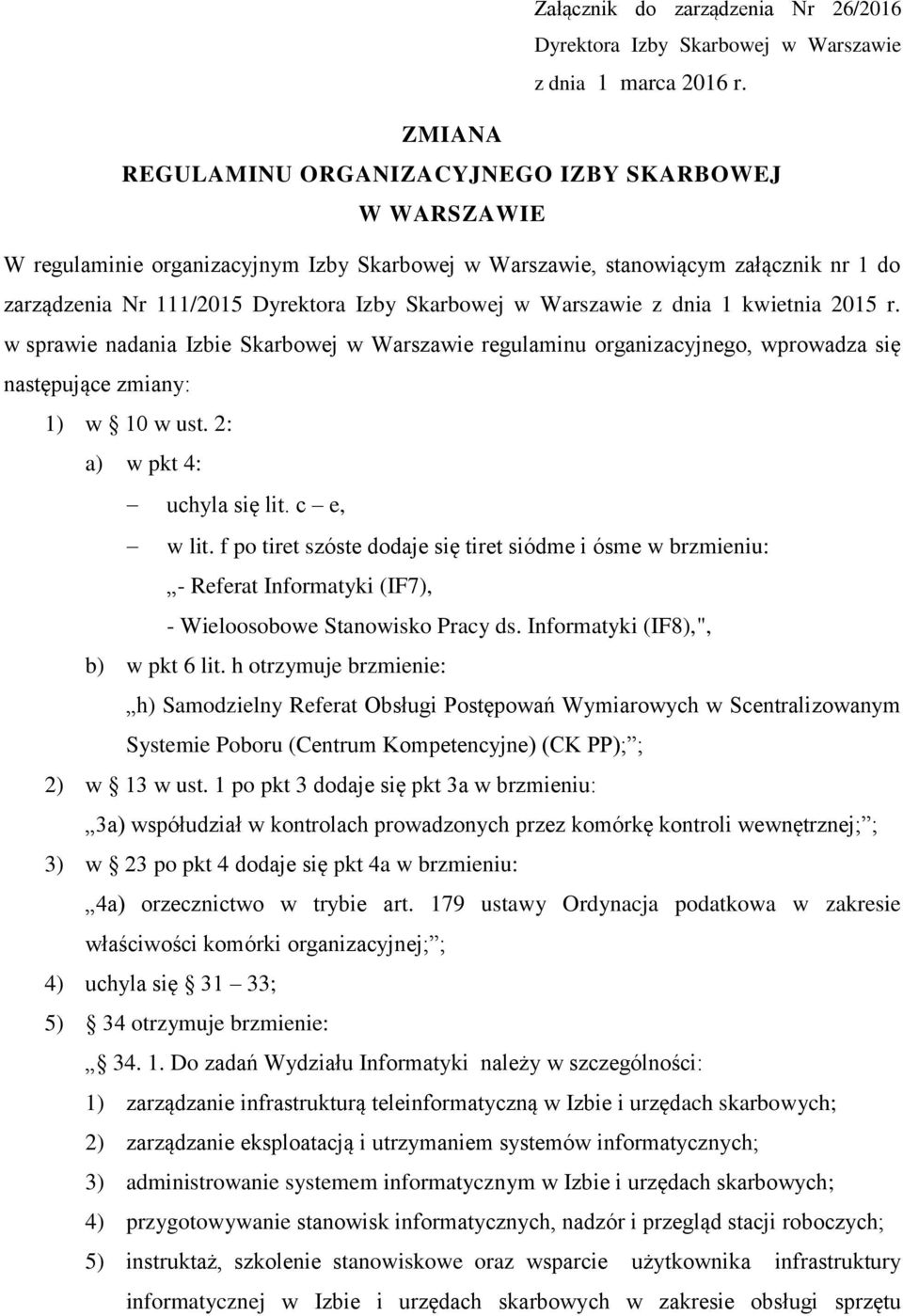 Załącznik do zarządzenia Nr 26/2016
Dyrektora Izby Skarbowej w Warszawie
z dnia 1 marca 2016 r.

ZMIANA
REGULAMINU ORGANIZACYJNEGO IZBY SKARBOWEJ
W WARSZAWIE

W regulaminie organizacyjnym Izby Skarbowej w Warszawie, stanowiącym załącznik nr 1 do zarządzenia Nr 111/2015 Dyrektora Izby Skarbowej w Warszawie z dnia 1 kwietnia 2015 r. w sprawie nadania Izbie Skarbowej w Warszawie regulaminu organizacyjnego, wprowadza się następujące zmiany:

1) w § 10 w ust. 2:
a) w pkt 4:
– uchyla się lit. c – e,
– w lit. f po tiret szóste dodaje się tiret siódme i ósme w brzmieniu:
„- Referat Informatyki (IF7),
- Wieloosobowe Stanowisko Pracy ds. Informatyki (IF8),",
b) w pkt 6 lit. h otrzymuje brzmienie:
„h) Samodzielny Referat Obsługi Postępowań Wymiarowych w Scentralizowanym Systemie Poboru (Centrum Kompetencyjne) (CK PP);”;
2) w § 13 w ust. 1 po pkt 3 dodaje się pkt 3a w brzmieniu:
„3a) współudział w kontrolach prowadzonych przez komórkę kontroli wewnętrznej;”;
3) w § 23 po pkt 4 dodaje się pkt 4a w brzmieniu:
„4a) orzecznictwo w trybie art. 179 ustawy Ordynacja podatkowa w zakresie właściwości komórki organizacyjnej;”;
4) uchyla się § 31 – 33;
5) § 34 otrzymuje brzmienie:
„§ 34. 1. Do zadań Wydziału Informatyki należy w szczególności:
1) zarządzanie infrastrukturą teleinformatyczną w Izbie i urzędach skarbowych;
2) zarządzanie eksploatacją i utrzymaniem systemów informatycznych;
3) administrowanie systemem informatycznym w Izbie i urzędach skarbowych;
4) przygotowywanie stanowisk informatycznych, nadzór i przegląd stacji roboczych;
5) instruktaż, szkolenie stanowiskowe oraz wsparcie użytkownika infrastruktury informatycznej w Izbie i urzędach skarbowych w zakresie obsługi sprzętu